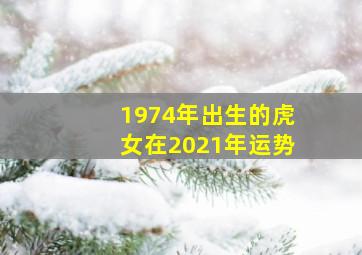 1974年出生的虎女在2021年运势